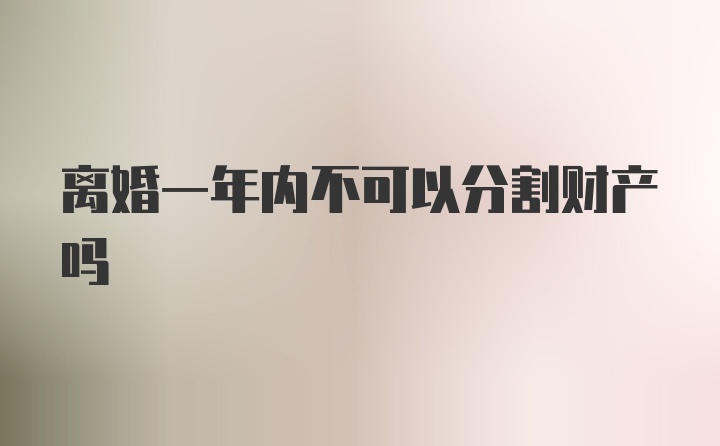 离婚一年内不可以分割财产吗